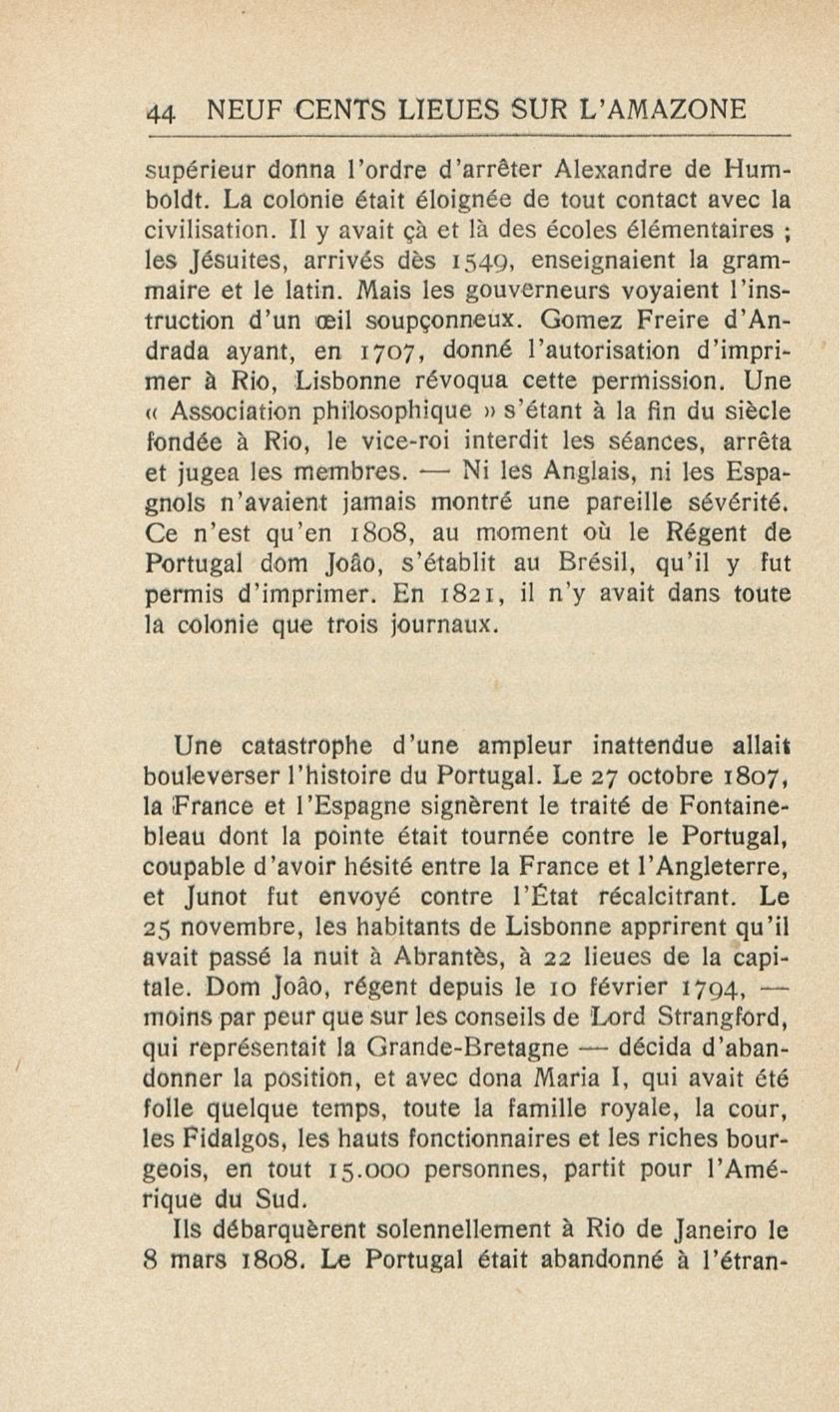 44 NEUF CENTS LIEUES SUR L'AMAZONE

supérieur donna l'ordre d'arrêter Alexandre de Humboldt. La colonie était éloignée de tout contact avec la civilisation. Il y avait çà et là des écoles élémentaires ; les Jésuites, arrivés dès 1549, enseignaient la grammaire et le latin. Mais les gouverneurs voyaient l'instruction d'un œil soupçonneux. Gomez Freire d'Andrada ayant, en 1707, donné l'autorisation d'imprimer à Rio, Lisbonne révoqua cette permission. Une « Association philosophique » s'étant à la fin du siècle fondée à Rio, le vice-roi interdit les séances, arrêta et jugea les membres. — Ni les Anglais, ni les Espagnols n'avaient jamais montré une pareille sévérité. Ce n'est qu'en 1808, au moment où le Régent de Portugal dom Joâo, s'établit au Brésil, qu'il y fut permis d'imprimer. En 1821, il n'y avait dans toute la colonie que trois journaux.

Une catastrophe d'une ampleur inattendue allait bouleverser l'histoire du Portugal. Le 27 octobre 1807, la France et l'Espagne signèrent le traité de Fontainebleau dont la pointe était tournée contre le Portugal, coupable d'avoir hésité entre la France et l'Angleterre, et Junot fut envoyé contre l'État récalcitrant. Le 25 novembre, les habitants de Lisbonne apprirent qu'il avait passé la nuit à Abrantès, à 22 lieues de la capitale. Dom Joâo, régent depuis le 10 février 1794, — moins par peur que sur les conseils de Lord Strangford, qui représentait la Grande-Bretagne — décida d'abandonner la position, et avec dona Maria I, qui avait été folle quelque temps, toute la famille royale, la cour, les Fidalgos, les hauts fonctionnaires et les riches bourgeois, en tout 15.000 personnes, partit pour l'Amérique du Sud.

Ils débarquèrent solennellement à Rio de Janeiro le 8 mars 1808. Le Portugal était abandonné à l'étran-